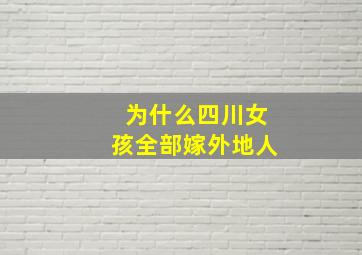 为什么四川女孩全部嫁外地人